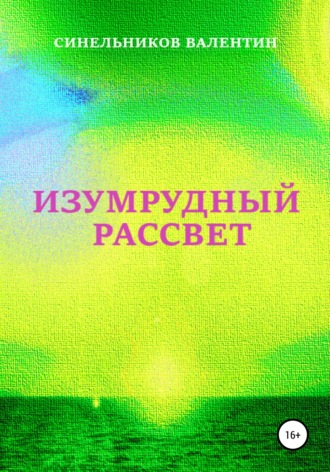 СИНЕЛЬНИКОВ ВАЛЕНТИН

ИЗУМРУДНЫЙ РАССВЕТ

16+